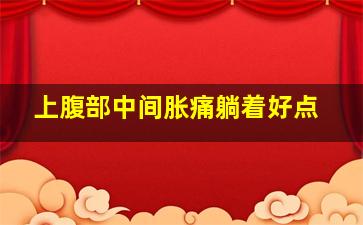 上腹部中间胀痛躺着好点